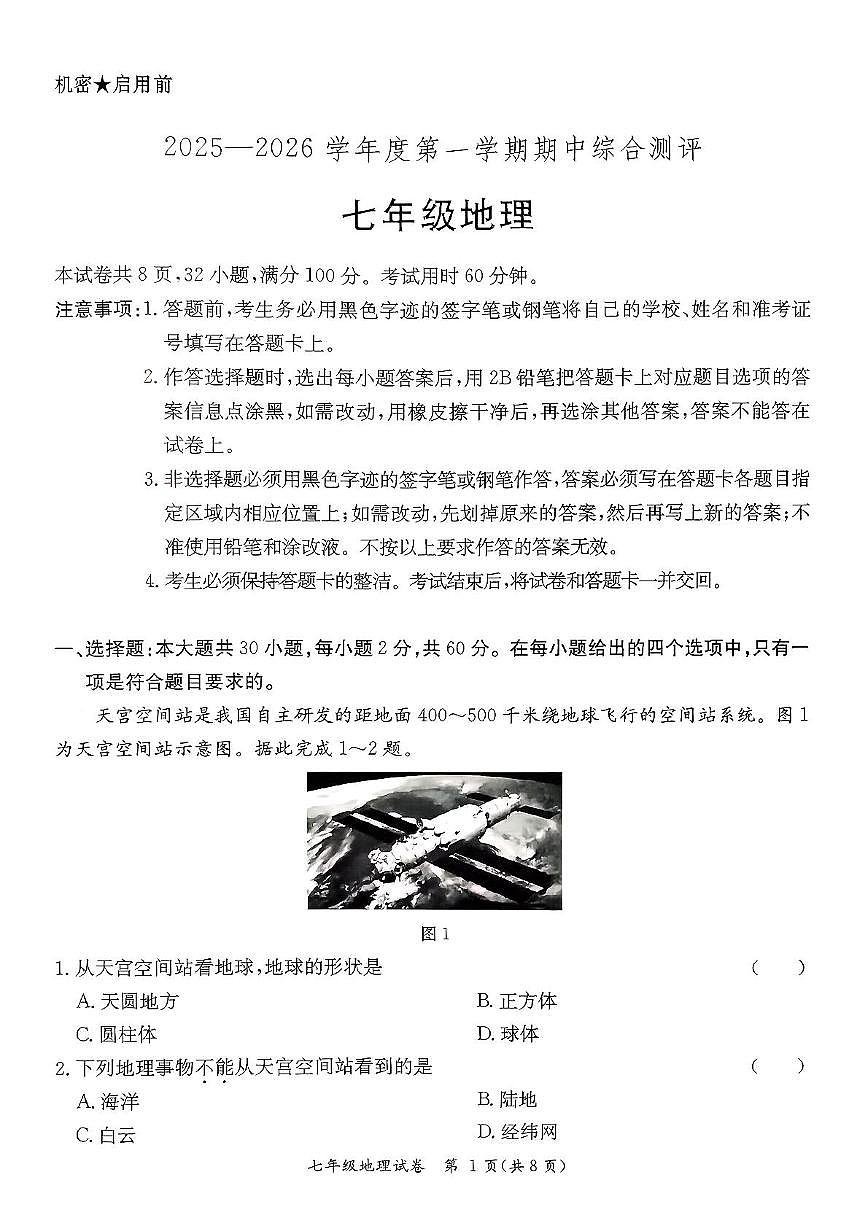 机密★启用前

2025—2026 学年度第一学期期中综合测评

七年级地理

本试卷共 8 页，32 小题，满分 100 分。考试用时 60 分钟。

注意事项：1. 答题前，考生务必用黑色字迹的签字笔或钢笔将自己的学校、姓名和准考证号填写在答题卡上。

2. 作答选择题时，选出每小题答案后，用 2B 铅笔把答题卡上对应题目选项的答案信息点涂黑，如需改动，用橡皮擦干净后，再选涂其他答案，答案不能答在试卷上。

3. 非选择题必须用黑色字迹的签字笔或钢笔作答，答案必须写在答题卡各题目指定区域内相应位置上；如需改动，先划掉原来的答案，然后再写上新的答案；不准使用铅笔和涂改液。不按以上要求作答的答案无效。

4. 考生必须保持答题卡的整洁。考试结束后，将试卷和答题卡一并交回。

一、选择题：本大题共 30 小题，每小题 2 分，共 60 分。在每小题给出的四个选项中，只有一项是符合题目要求的。

天宫空间站是我国自主研发的距地面 400～500 千米绕地球飞行的空间站系统。图 1 为天宫空间站示意图。据此完成 1～2 题。

图 1

1. 从天宫空间站看地球，地球的形状是 （ ）

A. 天圆地方
B. 正方体
C. 圆柱体
D. 球体

2. 下列地理事物不能从天宫空间站看到的是 （ ）

A. 海洋
B. 陆地
C. 白云
D. 经纬网

七年级地理试卷 第 1 页（共 8 页）